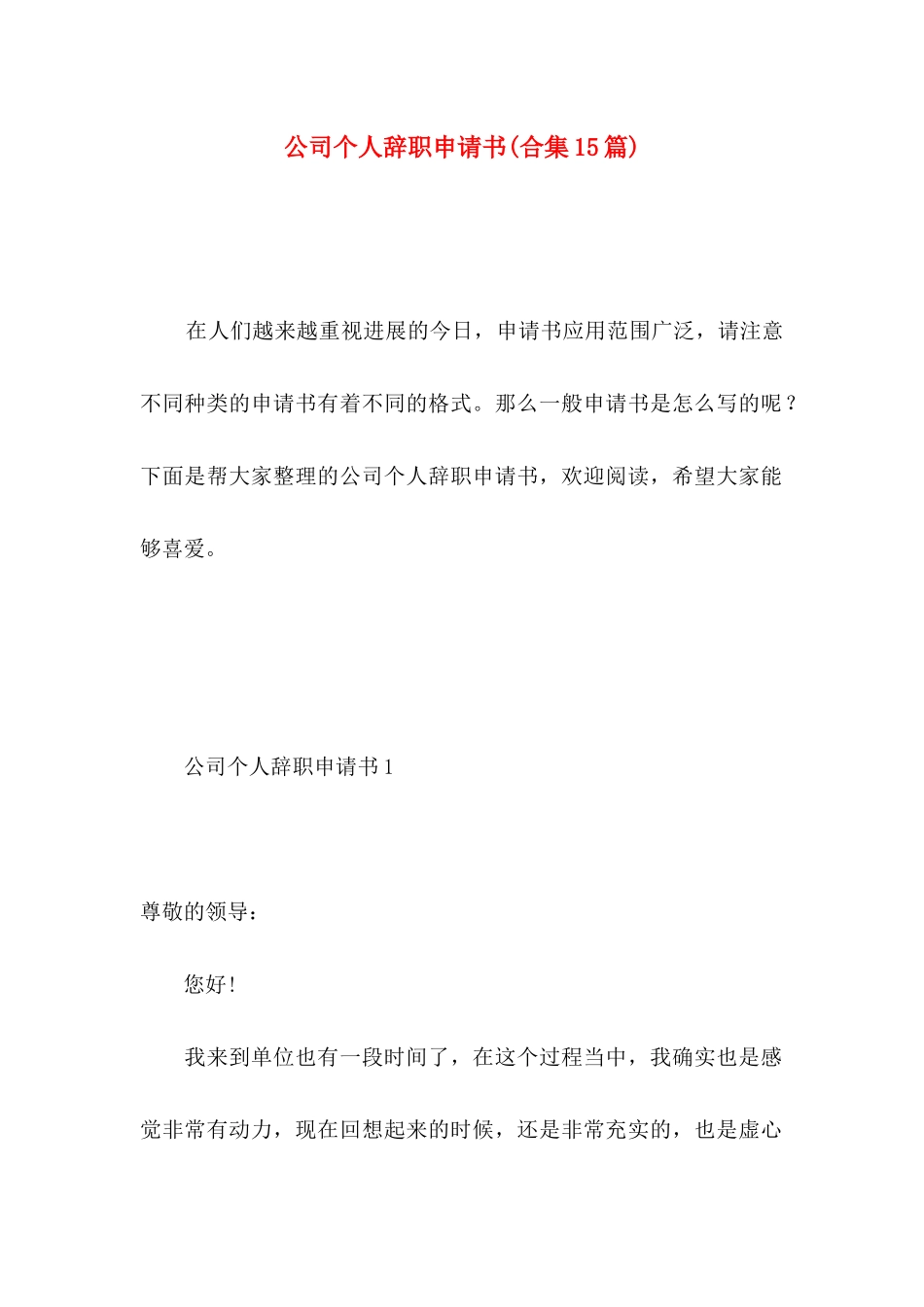 公司个人辞职申请书(合集15篇)

在人们越来越重视进展的今日，申请书应用范围广泛，请注意不同种类的申请书有着不同的格式。那么一般申请书是怎么写的呢？下面是帮大家整理的公司个人辞职申请书，欢迎阅读，希望大家能够喜爱。

公司个人辞职申请书1

尊敬的领导：

您好!

我来到单位也有一段时间了，在这个过程当中，我确实也是感觉非常有动力，现在回想起来的时候，还是非常充实的，也是虚心